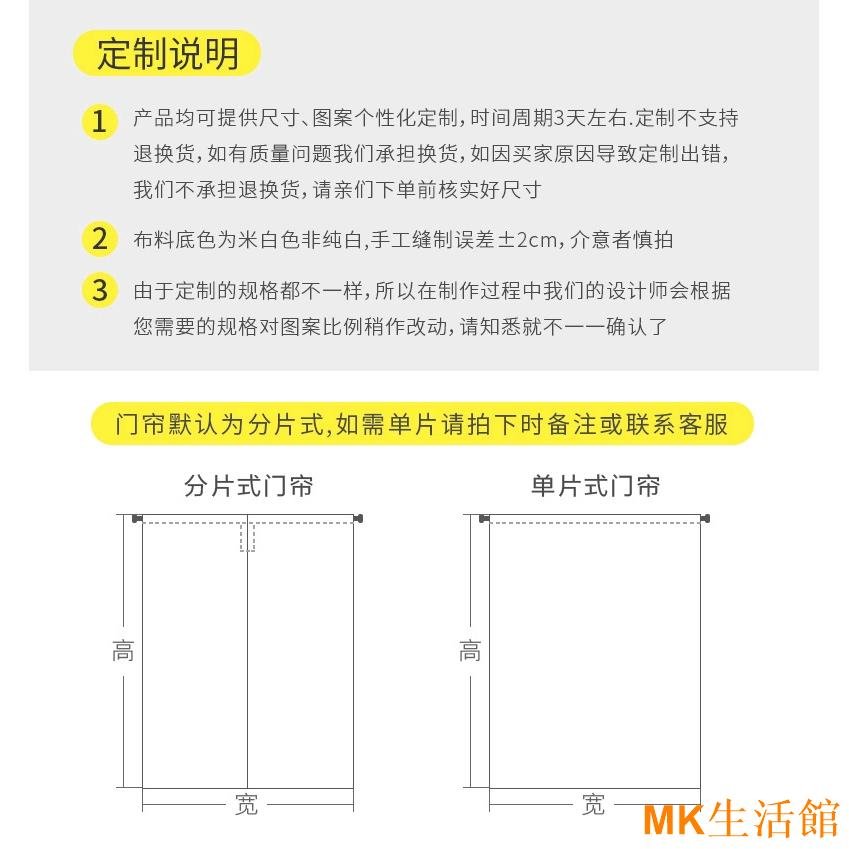 定制说明

1 产品均可提供尺寸、图案个性化定制，时间周期3天左右.定制不支持退换货，如有质量问题我们承担换货，如因买家原因导致定制出错，我们不承担退换货，请亲们下单前核实好尺寸

2 布料底色为米白色非纯白,手工缝制误差±2cm，介意者慎拍

3 由于定制的规格都不一样，所以在制作过程中我们的设计师会根据您需要的规格对图案比例稍作改动，请知悉就不一一确认了

门帘默认为分片式,如需单片请拍下时备注或联系客服

分片式门帘

高

宽

单片式门帘

高

宽

MK生活館